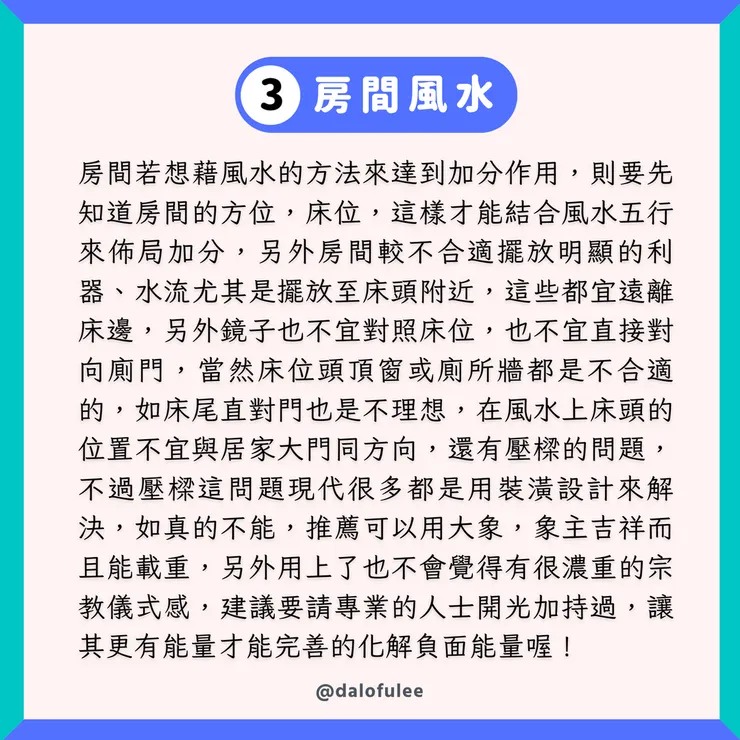 3 房間風水

房間若想藉風水的方法來達到加分作用，則要先知道房間的方位，床位，這樣才能結合風水五行來佈局加分，另外房間較不合適擺放明顯的利器、水流尤其是擺放至床頭附近，這些都宜遠離床邊，另外鏡子也不宜對照床位，也不宜直接對向廁門，當然床位頭頂窗或廁所牆都是不合適的，如床尾直對門也是不理想，在風水上床頭的位置不宜與居家大門同方向，還有壓樑的問題，不過壓樑這問題現代很多都是用裝潢設計來解決，如真的不能，推薦可以用大象，象主吉祥而且能載重，另外用上了也不會覺得有很濃重的宗教儀式感，建議要請專業的人士開光加持過，讓其更有能量才能完善的化解負面能量喔！

@dalofulee